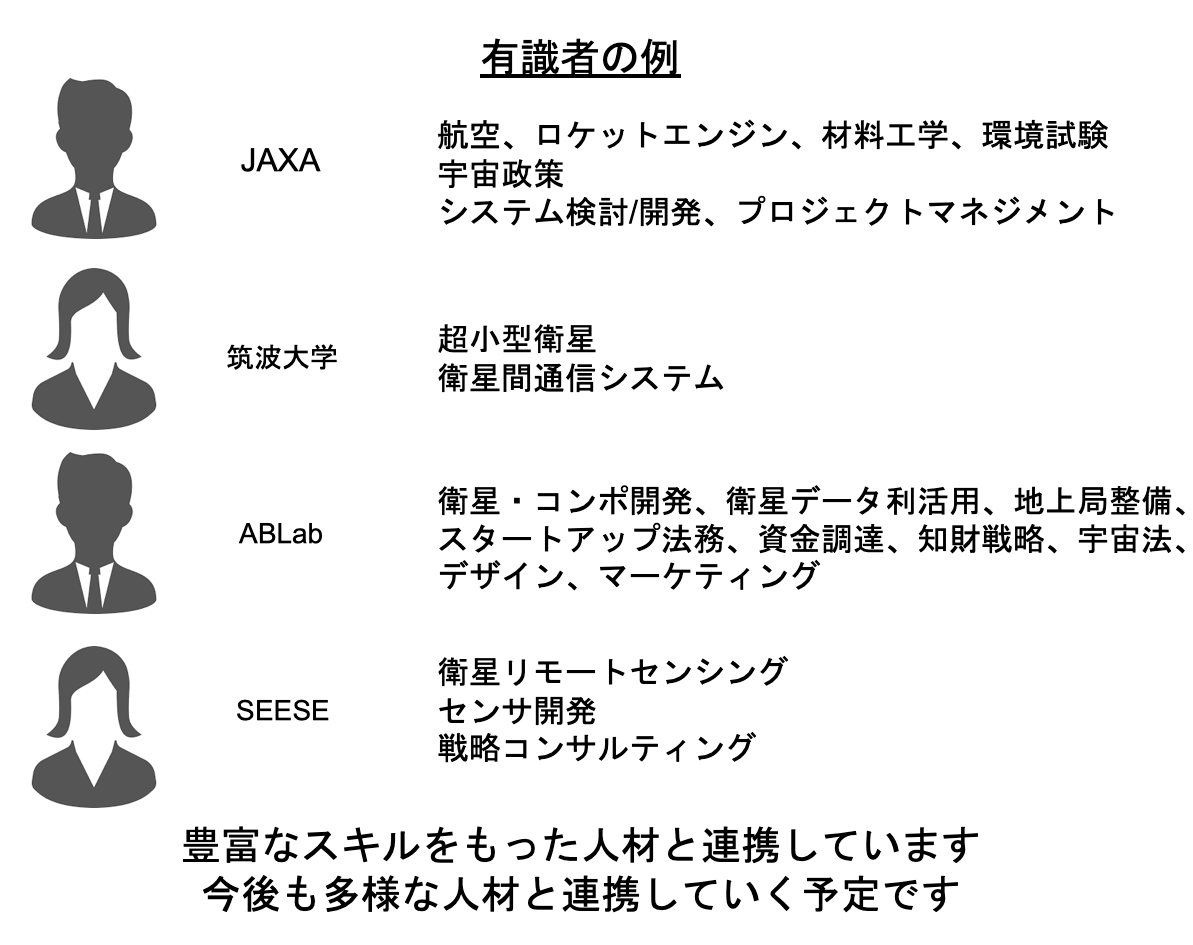 有識者の例

JAXA

航空、ロケットエンジン、材料工学、環境試験
宇宙政策
システム検討/開発、プロジェクトマネジメント

筑波大学

超小型衛星
衛星間通信システム

ABLab

衛星・コンポ開発、衛星データ利活用、地上局整備、
スタートアップ法務、資金調達、知財戦略、宇宙法、
デザイン、マーケティング

SEESE

衛星リモートセンシング
センサ開発
戦略コンサルティング

豊富なスキルをもった人材と連携しています
今後も多様な人材と連携していく予定です